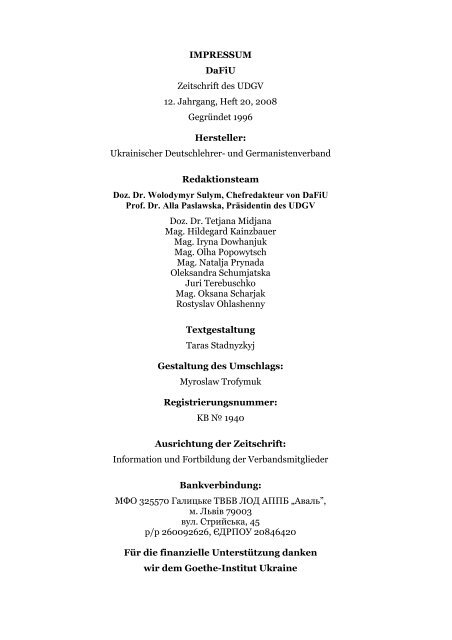 IMPRESSUM
DaFiU
Zeitschrift des UDGV
12. Jahrgang, Heft 20, 2008
Gegründet 1996

Hersteller:
Ukrainischer Deutschlehrer- und Germanistenverband

Redaktionsteam
Doz. Dr. Wolodymyr Sulym, Chefredakteur von DaFiU
Prof. Dr. Alla Paslawska, Präsidentin des UDGV
Doz. Dr. Tetjana Midjana
Mag. Hildegard Kainzbauer
Mag. Iryna Dowhanjuk
Mag. Olha Popowytsch
Mag. Natalja Prynada
Oleksandra Schumjatska
Juri Terebuschko
Mag. Oksana Scharjak
Rostyslav Ohlashenny

Textgestaltung
Taras Stadnyzkyj

Gestaltung des Umschlags:
Myroslaw Trofymuk

Registrierungsnummer:
КВ № 1940

Ausrichtung der Zeitschrift:
Information und Fortbildung der Verbandsmitglieder

Bankverbindung:
МФО 325570 Галицьке ТВБВ ЛОД АППБ „Аваль",
м. Львів 79003
вул. Стрийська, 45
р/р 260092626, ЄДРПОУ 20846420

Für die finanzielle Unterstützung danken
wir dem Goethe-Institut Ukraine